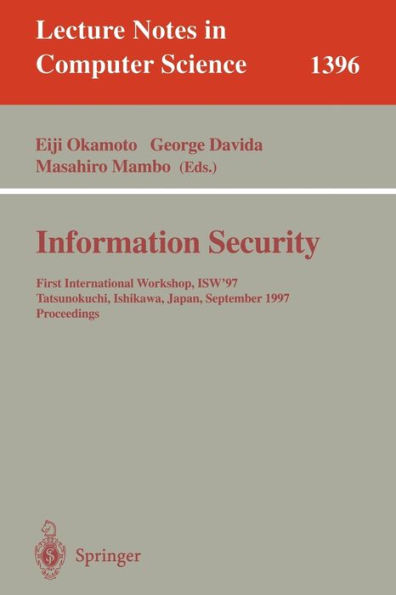 Lecture Notes in
Computer Science 1396

Eiji Okamoto George Davida
Masahiro Mambo (Eds.)

Information Security

First International Workshop, ISW'97
Tatsunokuchi, Ishikawa, Japan, September 1997
Proceedings

Springer